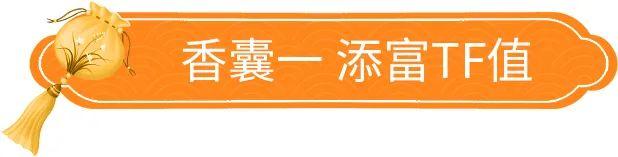 香囊一 添富TF值